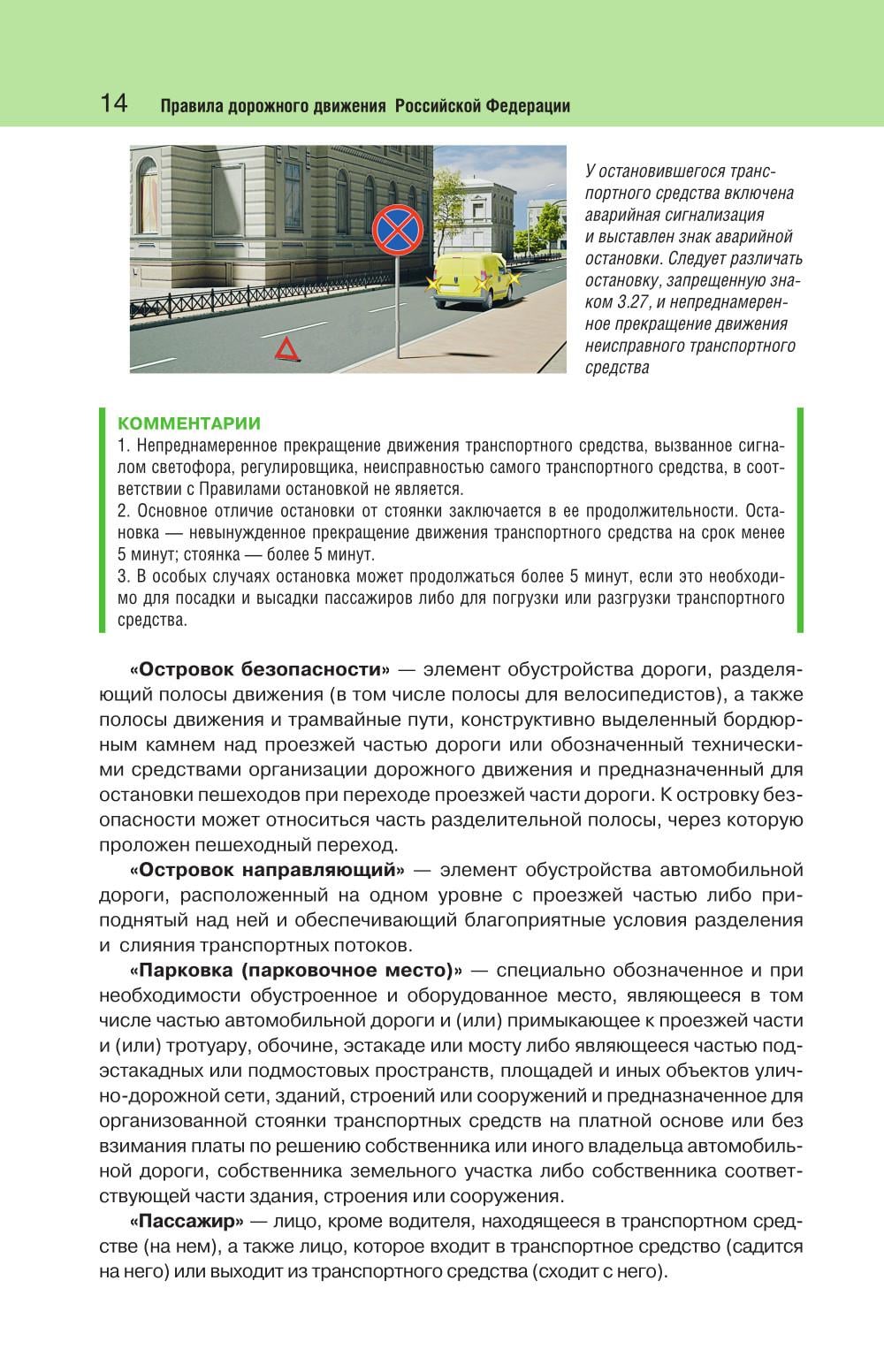 14 Правила дорожного движения Российской Федерации

У остановившегося транспортного средства включена аварийная сигнализация и выставлен знак аварийной остановки. Следует различать остановку, запрещенную знаком 3.27, и непреднамеренное прекращение движения неисправного транспортного средства

КОММЕНТАРИИ
1. Непреднамеренное прекращение движения транспортного средства, вызванное сигналом светофора, регулировщика, неисправностью самого транспортного средства, в соответствии с Правилами остановкой не является.
2. Основное отличие остановки от стоянки заключается в ее продолжительности. Остановка — невынужденное прекращение движения транспортного средства на срок менее 5 минут; стоянка — более 5 минут.
3. В особых случаях остановка может продолжаться более 5 минут, если это необходимо для посадки и высадки пассажиров либо для погрузки или разгрузки транспортного средства.

«Островок безопасности» — элемент обустройства дороги, разделяющий полосы движения (в том числе полосы для велосипедистов), а также полосы движения и трамвайные пути, конструктивно выделенный бордюрным камнем над проезжей частью дороги или обозначенный техническими средствами организации дорожного движения и предназначенный для остановки пешеходов при переходе проезжей части дороги. К островку безопасности может относиться часть разделительной полосы, через которую проложен пешеходный переход.

«Островок направляющий» — элемент обустройства автомобильной дороги, расположенный на одном уровне с проезжей частью либо приподнятый над ней и обеспечивающий благоприятные условия разделения и слияния транспортных потоков.

«Парковка (парковочное место)» — специально обозначенное и при необходимости обустроенное и оборудованное место, являющееся в том числе частью автомобильной дороги и (или) примыкающее к проезжей части и (или) тротуару, обочине, эстакаде или мосту либо являющееся частью подэстакадных или подмостовых пространств, площадей и иных объектов улично-дорожной сети, зданий, строений или сооружений и предназначенное для организованной стоянки транспортных средств на платной основе или без взимания платы по решению собственника или иного владельца автомобильной дороги, собственника земельного участка либо собственника соответствующей части здания, строения или сооружения.

«Пассажир» — лицо, кроме водителя, находящееся в транспортном средстве (на нем), а также лицо, которое входит в транспортное средство (садится на него) или выходит из транспортного средства (сходит с него).